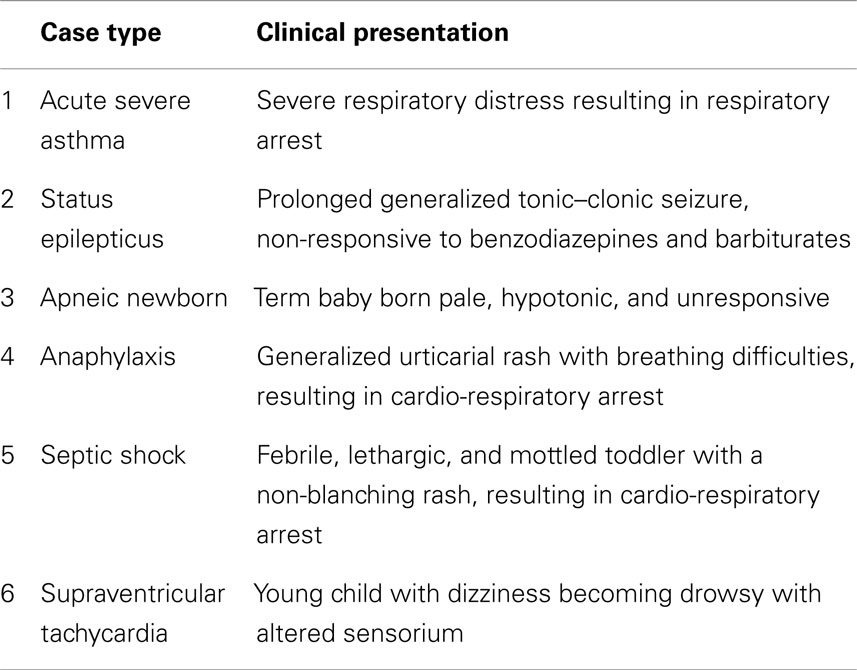 |  | Case type | Clinical presentation |
|---|---|---|
| 1 | Acute severe asthma | Severe respiratory distress resulting in respiratory arrest |
| 2 | Status epilepticus | Prolonged generalized tonic–clonic seizure, non-responsive to benzodiazepines and barbiturates |
| 3 | Apneic newborn | Term baby born pale, hypotonic, and unresponsive |
| 4 | Anaphylaxis | Generalized urticarial rash with breathing difficulties, resulting in cardio-respiratory arrest |
| 5 | Septic shock | Febrile, lethargic, and mottled toddler with a non-blanching rash, resulting in cardio-respiratory arrest |
| 6 | Supraventricular tachycardia | Young child with dizziness becoming drowsy with altered sensorium |